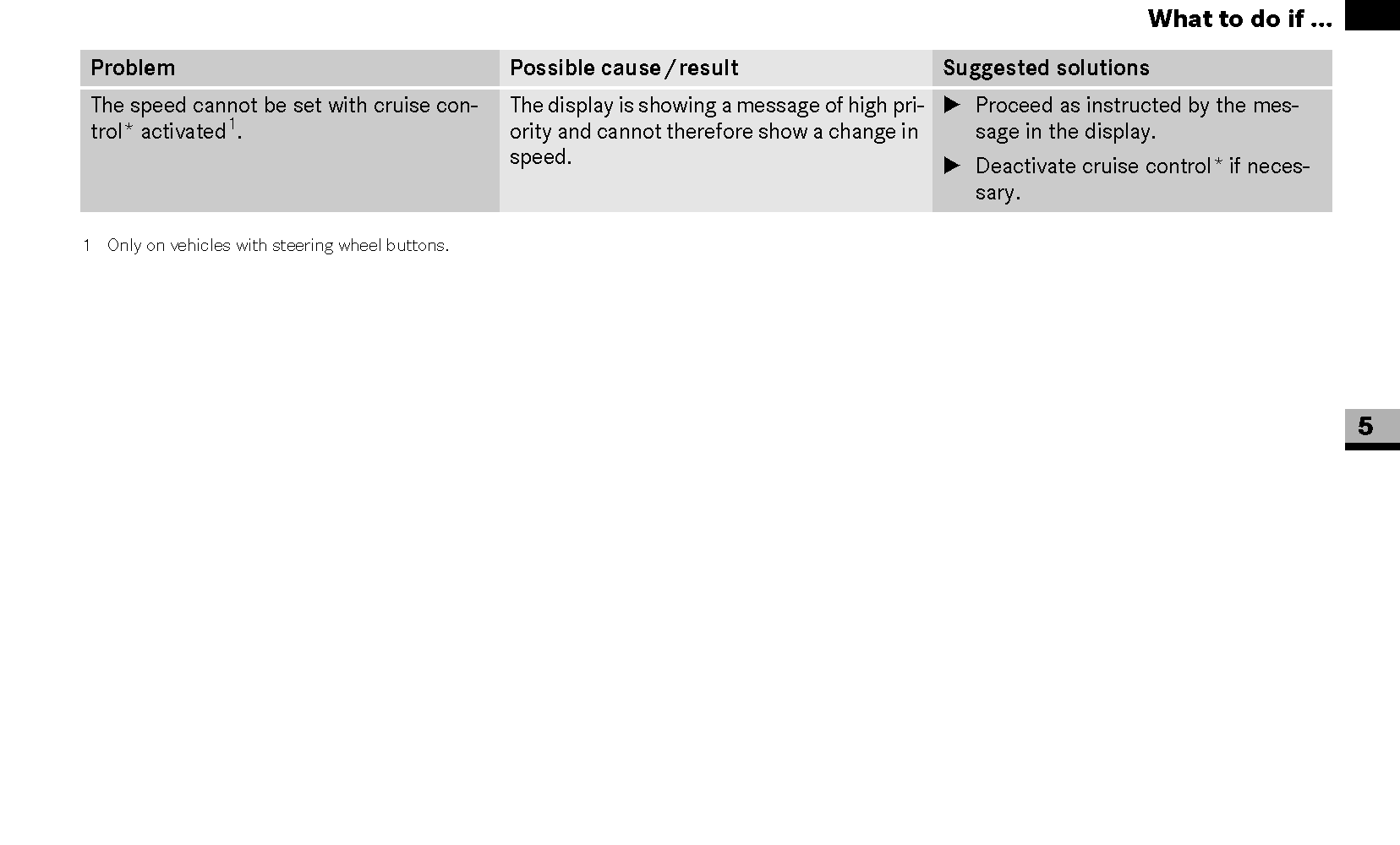 What to do if ...

| Problem | Possible cause / result | Suggested solutions |
|---|---|---|
| The speed cannot be set with cruise control* activated$^1$. | The display is showing a message of high priority and cannot therefore show a change in speed. | ▶ Proceed as instructed by the message in the display. ▶ Deactivate cruise control* if necessary. |

1 Only on vehicles with steering wheel buttons.

5